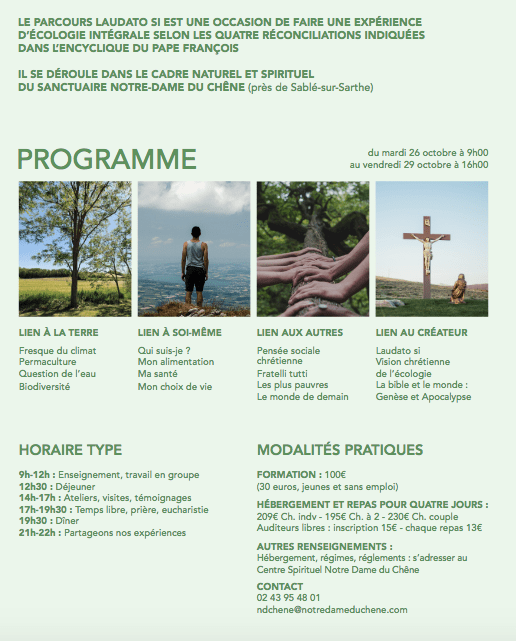 LE PARCOURS LAUDATO SI EST UNE OCCASION DE FAIRE UNE EXPÉRIENCE D'ÉCOLOGIE INTÉGRALE SELON LES QUATRE RÉCONCILIATIONS INDIQUÉES DANS L'ENCYCLIQUE DU PAPE FRANÇOIS

IL SE DÉROULE DANS LE CADRE NATUREL ET SPIRITUEL DU SANCTUAIRE NOTRE-DAME DU CHÊNE (près de Sablé-sur-Sarthe)

PROGRAMME

du mardi 26 octobre à 9h00
au vendredi 29 octobre à 16h00

LIEN À LA TERRE
Fresque du climat
Permaculture
Question de l'eau
Biodiversité

LIEN À SOI-MÊME
Qui suis-je ?
Mon alimentation
Ma santé
Mon choix de vie

LIEN AUX AUTRES
Pensée sociale chrétienne
Fratelli tutti
Les plus pauvres
Le monde de demain

LIEN AU CRÉATEUR
Laudato si
Vision chrétienne de l'écologie
La bible et le monde : Genèse et Apocalypse

HORAIRE TYPE

9h-12h : Enseignement, travail en groupe
12h30 : Déjeuner
14h-17h : Ateliers, visites, témoignages
17h-19h30 : Temps libre, prière, eucharistie
19h30 : Dîner
21h-22h : Partageons nos expériences

MODALITÉS PRATIQUES

FORMATION : 100€
(30 euros, jeunes et sans emploi)

HÉBERGEMENT ET REPAS POUR QUATRE JOURS :
209€ Ch. indv - 195€ Ch. à 2 - 230€ Ch. couple
Auditeurs libres : inscription 15€ - chaque repas 13€

AUTRES RENSEIGNEMENTS :
Hébergement, régimes, réglements : s'adresser au Centre Spirituel Notre Dame du Chêne

CONTACT
02 43 95 48 01
ndchene@notredameduchene.com